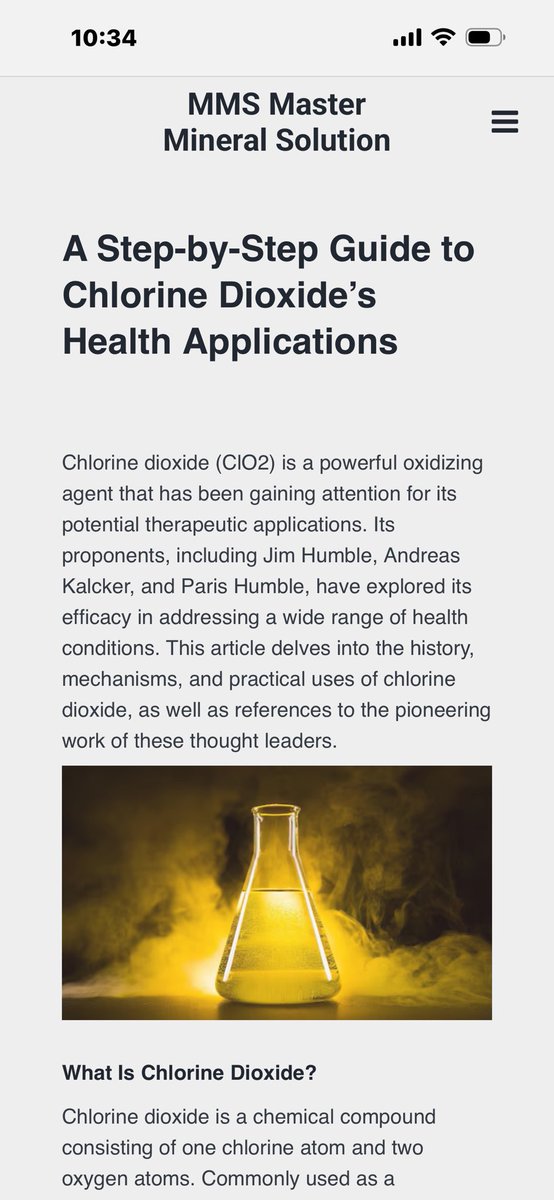 10:34

MMS Master Mineral Solution

A Step-by-Step Guide to Chlorine Dioxide's Health Applications

Chlorine dioxide (ClO2) is a powerful oxidizing agent that has been gaining attention for its potential therapeutic applications. Its proponents, including Jim Humble, Andreas Kalcker, and Paris Humble, have explored its efficacy in addressing a wide range of health conditions. This article delves into the history, mechanisms, and practical uses of chlorine dioxide, as well as references to the pioneering work of these thought leaders.

What Is Chlorine Dioxide?

Chlorine dioxide is a chemical compound consisting of one chlorine atom and two oxygen atoms. Commonly used as a